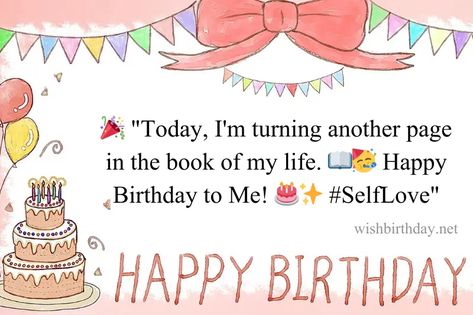 🎉 "Today, I'm turning another page in the book of my life. 📖🥳 Happy Birthday to Me! 🎂✨ #SelfLove"

wishbirthday.net

HAPPY BIRTHDAY